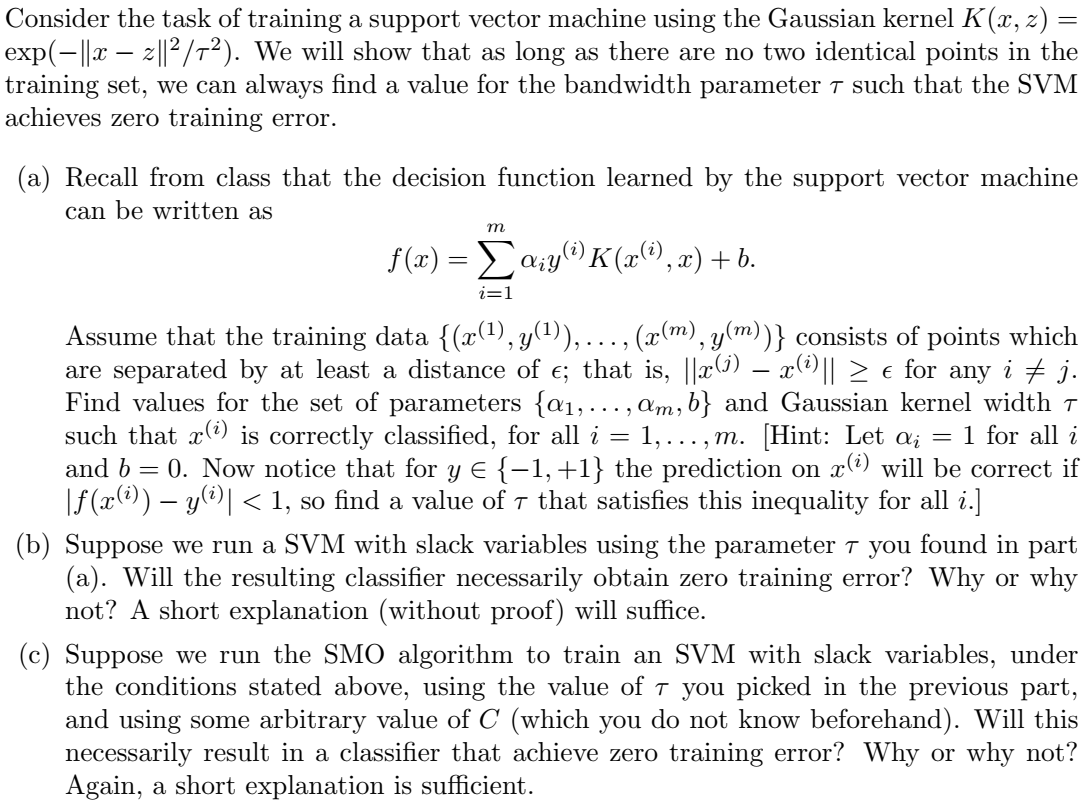 Consider the task of training a support vector machine using the Gaussian kernel $K(x, z) = \exp(-\|x - z\|^2/\tau^2)$. We will show that as long as there are no two identical points in the training set, we can always find a value for the bandwidth parameter $\tau$ such that the SVM achieves zero training error.

(a) Recall from class that the decision function learned by the support vector machine can be written as

$$f(x) = \sum_{i=1}^{m} \alpha_i y^{(i)} K(x^{(i)}, x) + b.$$

Assume that the training data $\{(x^{(1)}, y^{(1)}), \ldots, (x^{(m)}, y^{(m)})\}$ consists of points which are separated by at least a distance of $\epsilon$; that is, $||x^{(j)} - x^{(i)}|| \geq \epsilon$ for any $i \neq j$. Find values for the set of parameters $\{\alpha_1, \ldots, \alpha_m, b\}$ and Gaussian kernel width $\tau$ such that $x^{(i)}$ is correctly classified, for all $i = 1, \ldots, m$. [Hint: Let $\alpha_i = 1$ for all $i$ and $b = 0$. Now notice that for $y \in \{-1, +1\}$ the prediction on $x^{(i)}$ will be correct if $|f(x^{(i)}) - y^{(i)}| < 1$, so find a value of $\tau$ that satisfies this inequality for all $i$.]

(b) Suppose we run a SVM with slack variables using the parameter $\tau$ you found in part (a). Will the resulting classifier necessarily obtain zero training error? Why or why not? A short explanation (without proof) will suffice.

(c) Suppose we run the SMO algorithm to train an SVM with slack variables, under the conditions stated above, using the value of $\tau$ you picked in the previous part, and using some arbitrary value of $C$ (which you do not know beforehand). Will this necessarily result in a classifier that achieve zero training error? Why or why not? Again, a short explanation is sufficient.